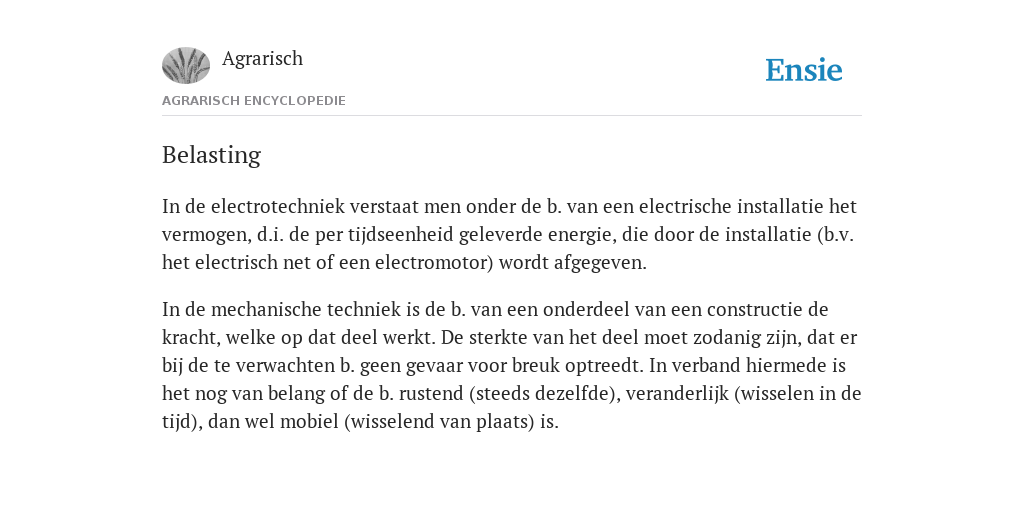 Agrarisch

Ensie

AGRARISCH ENCYCLOPEDIE

Belasting

In de electrotechniek verstaat men onder de b. van een electrische installatie het vermogen, d.i. de per tijdseenheid geleverde energie, die door de installatie (b.v. het electrisch net of een electromotor) wordt afgegeven.

In de mechanische techniek is de b. van een onderdeel van een constructie de kracht, welke op dat deel werkt. De sterkte van het deel moet zodanig zijn, dat er bij de te verwachten b. geen gevaar voor breuk optreedt. In verband hiermede is het nog van belang of de b. rustend (steeds dezelfde), veranderlijk (wisselen in de tijd), dan wel mobiel (wisselend van plaats) is.